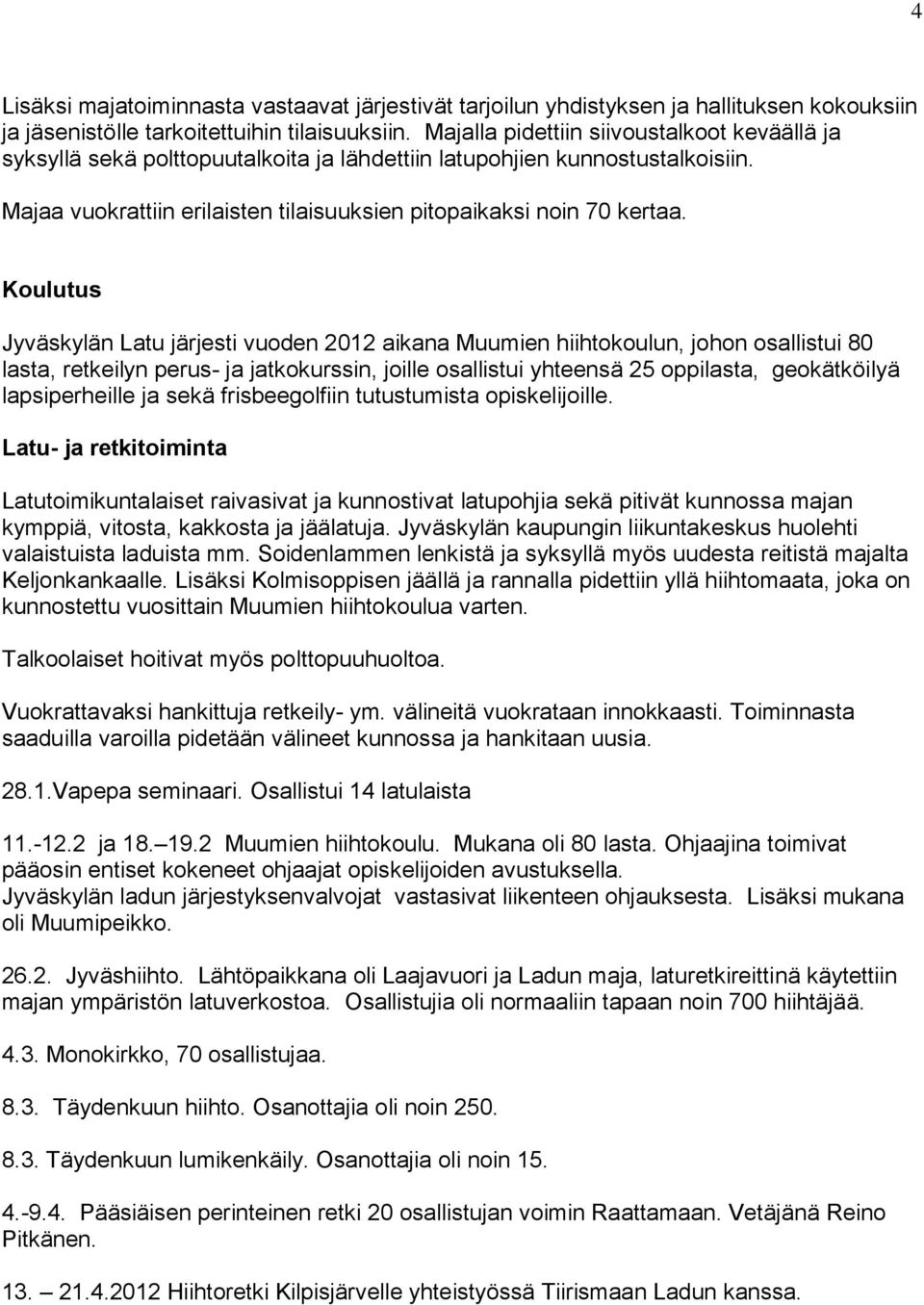 4

Lisäksi majatoiminnasta vastaavat järjestivät tarjoilun yhdistyksen ja hallituksen kokouksiin ja jäsenistölle tarkoitettuihin tilaisuuksiin. Majalla pidettiin siivoustalkoot keväällä ja syksyllä sekä polttopuutalkoita ja lähdettiin latupohjien kunnostustalkoisiin.

Majaa vuokrattiin erilaisten tilaisuuksien pitopaikaksi noin 70 kertaa.

Koulutus

Jyväskylän Latu järjesti vuoden 2012 aikana Muumien hiihtokoulun, johon osallistui 80 lasta, retkeilyn perus- ja jatkokurssin, joille osallistui yhteensä 25 oppilasta, geokätköilyä lapsiperheille ja sekä frisbeegolfiin tutustumista opiskelijoille.

Latu- ja retkitoiminta

Latutoimikuntalaiset raivasivat ja kunnostivat latupohjia sekä pitivät kunnossa majan kymppiä, vitosta, kakkosta ja jäälatuja. Jyväskylän kaupungin liikuntakeskus huolehti valaistuista laduista mm. Soidenlammen lenkistä ja syksyllä myös uudesta reitistä majalta Keljonkankaalle. Lisäksi Kolmisoppisen jäällä ja rannalla pidettiin yllä hiihtomaata, joka on kunnostettu vuosittain Muumien hiihtokoulua varten.

Talkoolaiset hoitivat myös polttopuuhuoltoa.

Vuokrattavaksi hankittuja retkeily- ym. välineitä vuokrataan innokkaasti. Toiminnasta saaduilla varoilla pidetään välineet kunnossa ja hankitaan uusia.

28.1.Vapepa seminaari. Osallistui 14 latulaista

11.-12.2 ja 18.–19.2 Muumien hiihtokoulu. Mukana oli 80 lasta. Ohjaajina toimivat pääosin entiset kokeneet ohjaajat opiskelijoiden avustuksella. Jyväskylän ladun järjestyksenvalvojat vastasivat liikenteen ohjauksesta. Lisäksi mukana oli Muumipeikko.

26.2. Jyväshiihto. Lähtöpaikkana oli Laajavuori ja Ladun maja, laturetkireittinä käytettiin majan ympäristön latuverkostoa. Osallistujia oli normaaliin tapaan noin 700 hiihtäjää.

4.3. Monokirkko, 70 osallistujaa.

8.3. Täydenkuun hiihto. Osanottajia oli noin 250.

8.3. Täydenkuun lumikenkäily. Osanottajia oli noin 15.

4.-9.4. Pääsiäisen perinteinen retki 20 osallistujan voimin Raattamaan. Vetäjänä Reino Pitkänen.

13. 21.4.2012 Hiihtoretki Kilpisjärvelle yhteistyössä Tiirismaan Ladun kanssa.